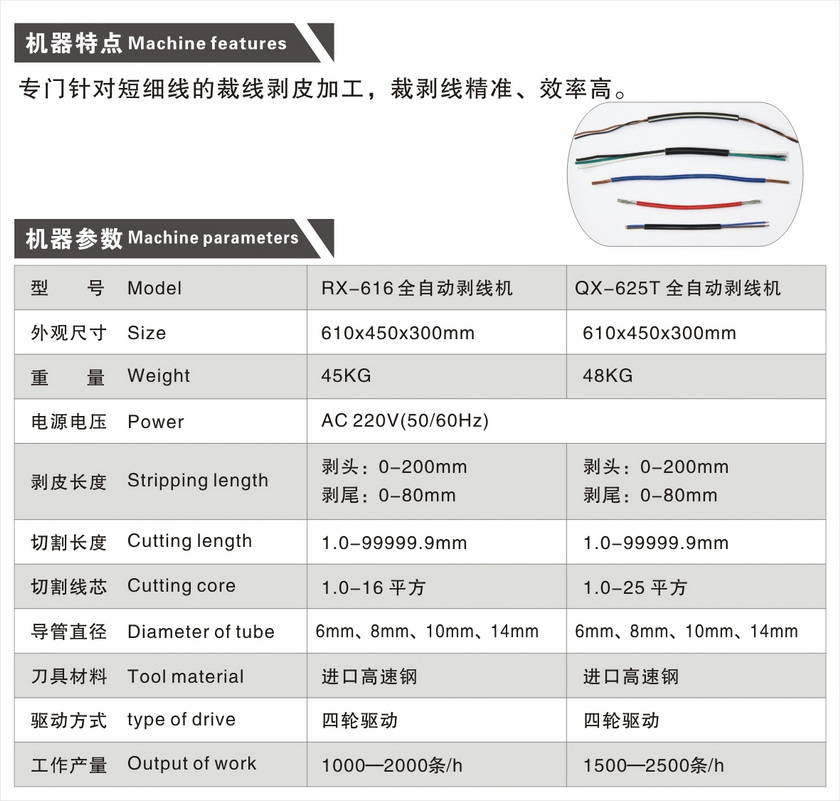 机器特点 Machine features

专门针对短细线的裁线剥皮加工，裁剥线精准、效率高。

机器参数 Machine parameters

| 型　　号 Model | RX-616 全自动剥线机 | QX-625T 全自动剥线机 |
|---|---|---|
| 外观尺寸 Size | 610x450x300mm | 610x450x300mm |
| 重　　量 Weight | 45KG | 48KG |
| 电源电压 Power | AC 220V(50/60Hz) | |
| 剥皮长度 Stripping length | 剥头：0-200mm 剥尾：0-80mm | 剥头：0-200mm 剥尾：0-80mm |
| 切割长度 Cutting length | 1.0-99999.9mm | 1.0-99999.9mm |
| 切割线芯 Cutting core | 1.0-16 平方 | 1.0-25 平方 |
| 导管直径 Diameter of tube | 6mm、8mm、10mm、14mm | 6mm、8mm、10mm、14mm |
| 刀具材料 Tool material | 进口高速钢 | 进口高速钢 |
| 驱动方式 type of drive | 四轮驱动 | 四轮驱动 |
| 工作产量 Output of work | 1000—2000条/h | 1500—2500条/h |